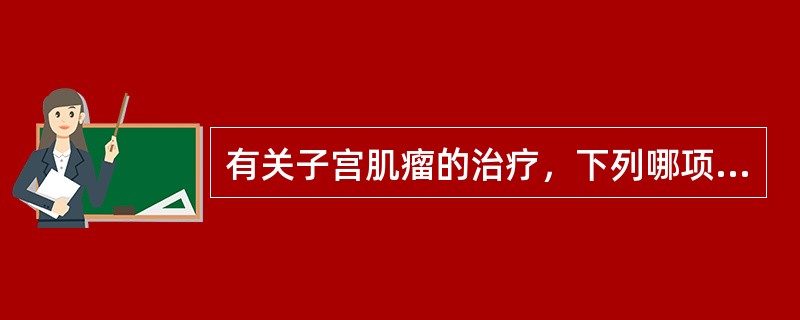 有关子宫肌瘤的治疗，下列哪项...